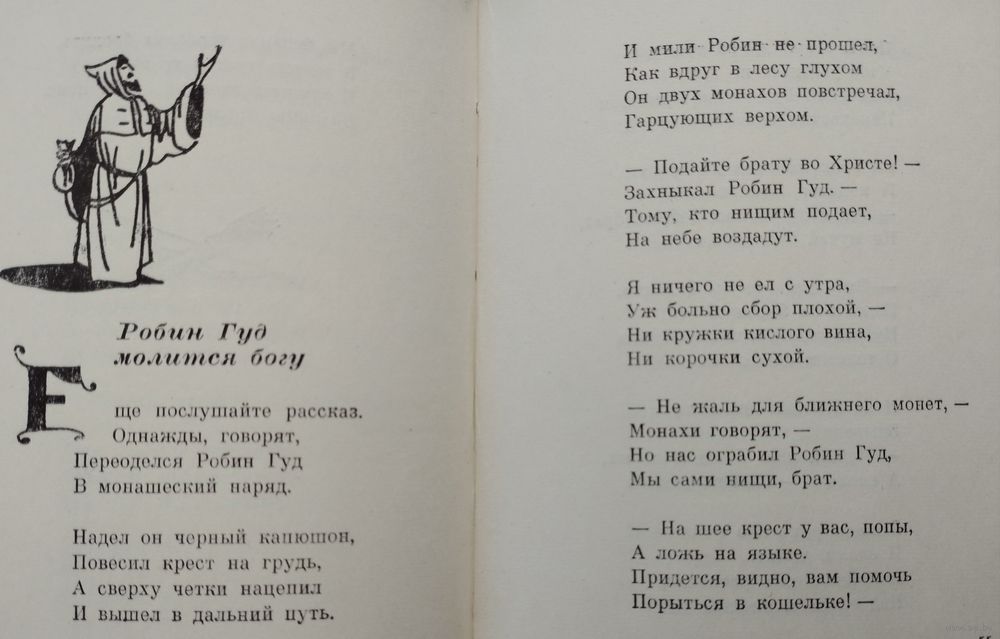 Робин Гуд молится богу

Еще послушайте рассказ.
Однажды, говорят,
Переоделся Робин Гуд
В монашеский наряд.

Надел он черный капюшон,
Повесил крест на грудь,
А сверху четки нацепил
И вышел в дальний путь.

И мили Робин не прошел,
Как вдруг в лесу глухом
Он двух монахов повстречал,
Гарцующих верхом.

— Подайте брату во Христе! —
Захныкал Робин Гуд. —
Тому, кто нищим подает,
На небе воздадут.

Я ничего не ел с утра,
Уж больно сбор плохой, —
Ни кружки кислого вина,
Ни корочки сухой.

— Не жаль для ближнего монет, —
Монахи говорят, —
Но нас ограбил Робин Гуд,
Мы сами нищи, брат.

— На шее крест у вас, попы,
А ложь на языке.
Придется, видно, вам помочь
Порыться в кошельке! —